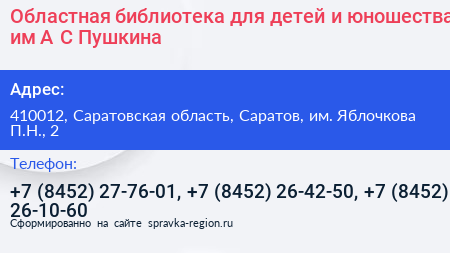 Областная библиотека для детей и юношества им А С Пушкина

Адрес:

410012, Саратовская область, Саратов, им. Яблочкова П.Н., 2

Телефон:

+7 (8452) 27-76-01, +7 (8452) 26-42-50, +7 (8452) 26-10-60

Сформированно на сайте spravka-region.ru